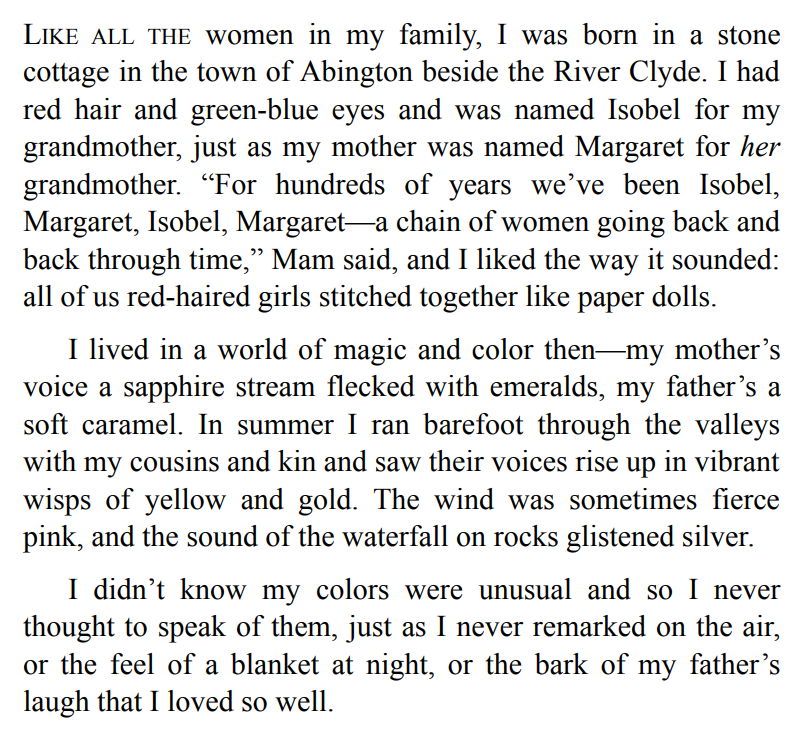 LIKE ALL THE women in my family, I was born in a stone cottage in the town of Abington beside the River Clyde. I had red hair and green-blue eyes and was named Isobel for my grandmother, just as my mother was named Margaret for her grandmother. "For hundreds of years we've been Isobel, Margaret, Isobel, Margaret—a chain of women going back and back through time," Mam said, and I liked the way it sounded: all of us red-haired girls stitched together like paper dolls.

I lived in a world of magic and color then—my mother's voice a sapphire stream flecked with emeralds, my father's a soft caramel. In summer I ran barefoot through the valleys with my cousins and kin and saw their voices rise up in vibrant wisps of yellow and gold. The wind was sometimes fierce pink, and the sound of the waterfall on rocks glistened silver.

I didn't know my colors were unusual and so I never thought to speak of them, just as I never remarked on the air, or the feel of a blanket at night, or the bark of my father's laugh that I loved so well.